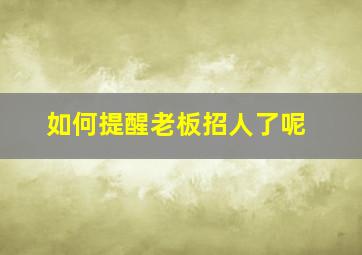 如何提醒老板招人了呢